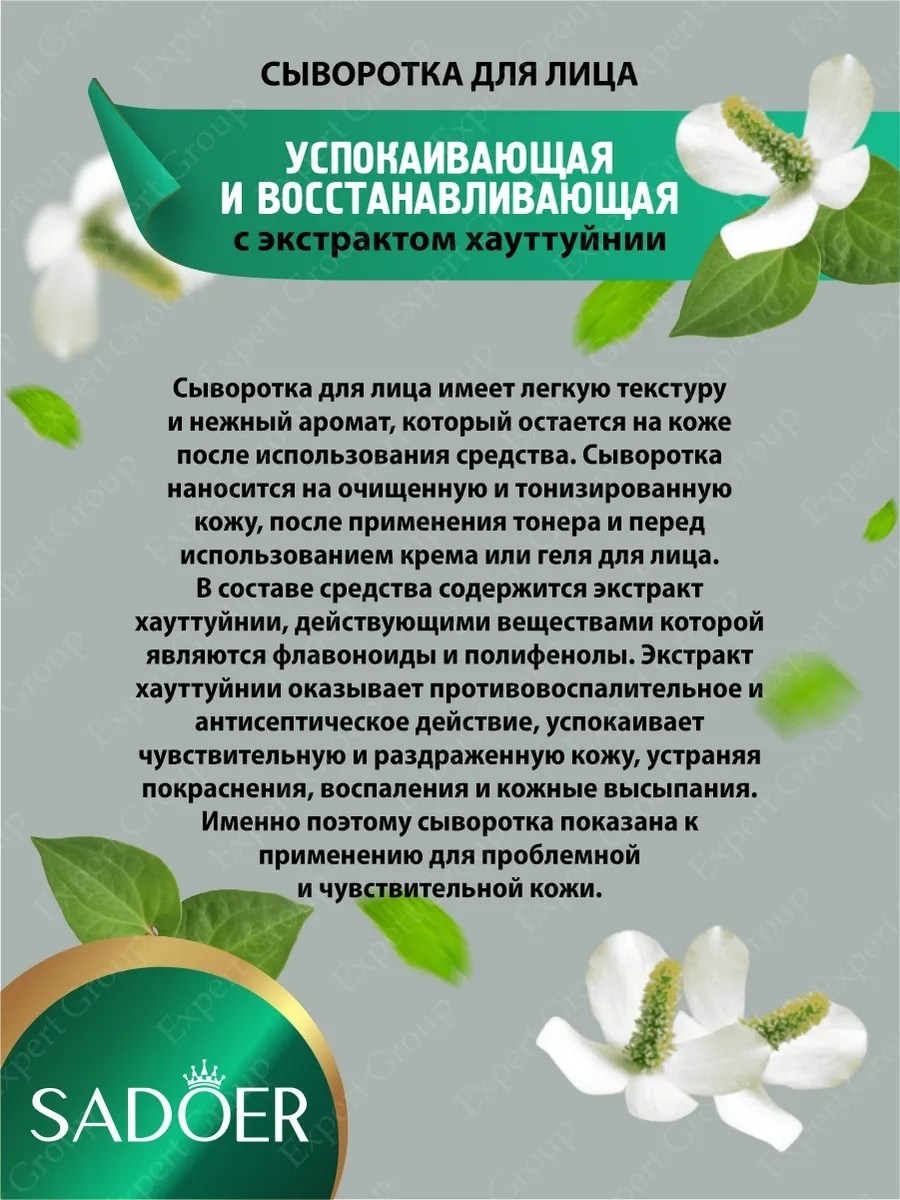 СЫВОРОТКА ДЛЯ ЛИЦА

УСПОКАИВАЮЩАЯ
И ВОССТАНАВЛИВАЮЩАЯ
с экстрактом хауттуйнии

Сыворотка для лица имеет легкую текстуру и нежный аромат, который остается на коже после использования средства. Сыворотка наносится на очищенную и тонизированную кожу, после применения тонера и перед использованием крема или геля для лица. В составе средства содержится экстракт хауттуйнии, действующими веществами которой являются флавоноиды и полифенолы. Экстракт хауттуйнии оказывает противовоспалительное и антисептическое действие, успокаивает чувствительную и раздраженную кожу, устраняя покраснения, воспаления и кожные высыпания. Именно поэтому сыворотка показана к применению для проблемной и чувствительной кожи.

SADOER

Expert Group